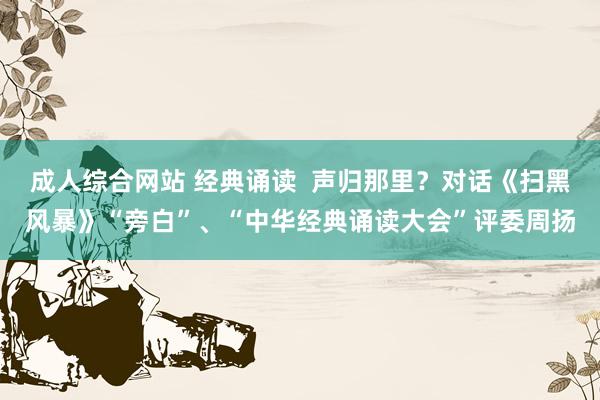 成人综合网站 经典诵读 声归那里？对话《扫黑风暴》“旁白”、“中华经典诵读大会”评委周扬